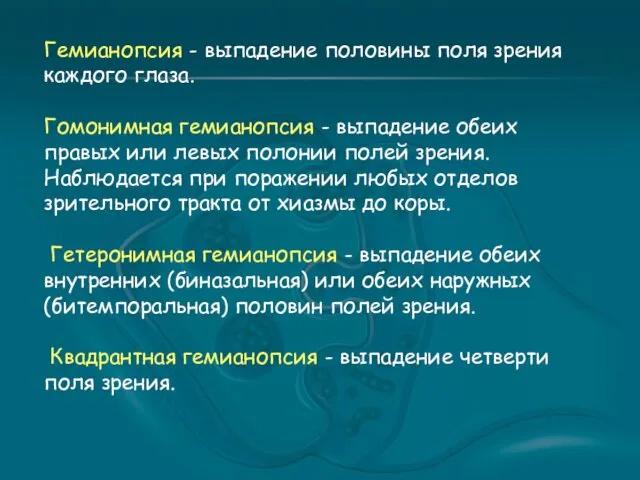 Гемианопсия - выпадение половины поля зрения каждого глаза.

Гомонимная гемианопсия - выпадение обеих правых или левых полонии полей зрения. Наблюдается при поражении любых отделов зрительного тракта от хиазмы до коры.

Гетеронимная гемианопсия - выпадение обеих внутренних (биназальная) или обеих наружных (битемпоральная) половин полей зрения.

Квадрантная гемианопсия - выпадение четверти поля зрения.